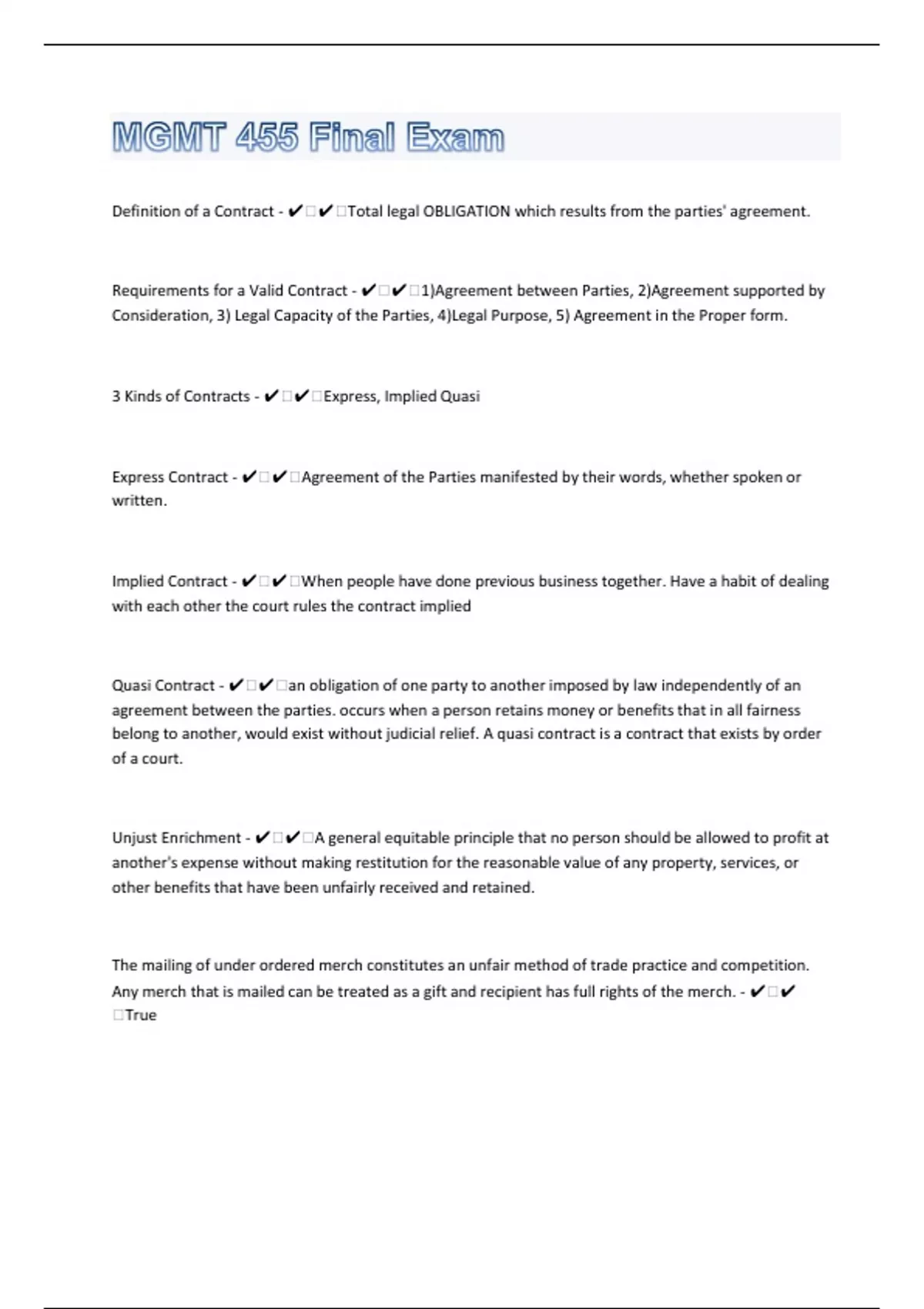 MGMT 455 Final Exam

Definition of a Contract - ✔□✔□Total legal OBLIGATION which results from the parties' agreement.

Requirements for a Valid Contract - ✔□✔□1)Agreement between Parties, 2)Agreement supported by Consideration, 3) Legal Capacity of the Parties, 4)Legal Purpose, 5) Agreement in the Proper form.

3 Kinds of Contracts - ✔□✔□Express, Implied Quasi

Express Contract - ✔□✔□Agreement of the Parties manifested by their words, whether spoken or written.

Implied Contract - ✔□✔□When people have done previous business together. Have a habit of dealing with each other the court rules the contract implied

Quasi Contract - ✔□✔□an obligation of one party to another imposed by law independently of an agreement between the parties. occurs when a person retains money or benefits that in all fairness belong to another, would exist without judicial relief. A quasi contract is a contract that exists by order of a court.

Unjust Enrichment - ✔□✔□A general equitable principle that no person should be allowed to profit at another's expense without making restitution for the reasonable value of any property, services, or other benefits that have been unfairly received and retained.

The mailing of under ordered merch constitutes an unfair method of trade practice and competition. Any merch that is mailed can be treated as a gift and recipient has full rights of the merch. - ✔□✔□True